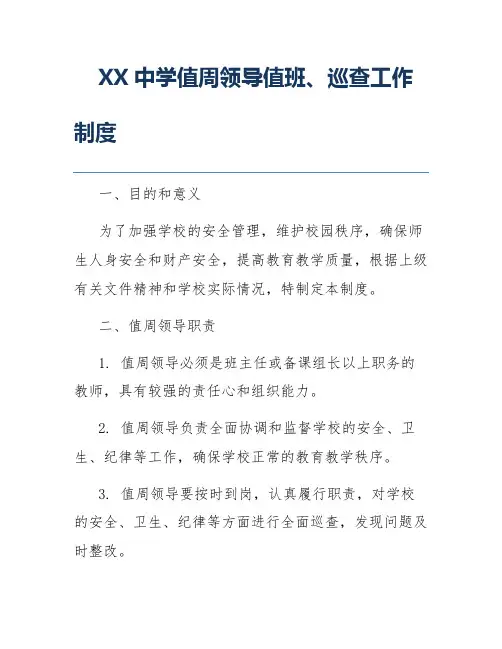 XX 中学值周领导值班、巡查工作制度

一、目的和意义

为了加强学校的安全管理，维护校园秩序，确保师生人身安全和财产安全，提高教育教学质量，根据上级有关文件精神和学校实际情况，特制定本制度。

二、值周领导职责

1. 值周领导必须是班主任或备课组长以上职务的教师，具有较强的责任心和组织能力。

2. 值周领导负责全面协调和监督学校的安全、卫生、纪律等工作，确保学校正常的教育教学秩序。

3. 值周领导要按时到岗，认真履行职责，对学校的安全、卫生、纪律等方面进行全面巡查，发现问题及时整改。